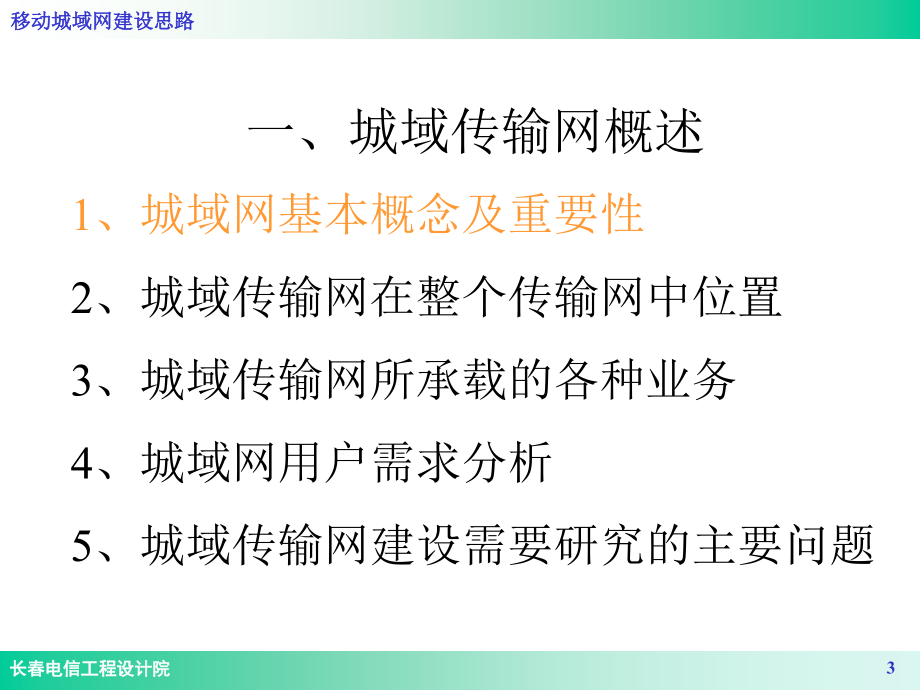 移动城域网建设思路

一、城域传输网概述

1、城域网基本概念及重要性

2、城域传输网在整个传输网中位置

3、城域传输网所承载的各种业务

4、城域网用户需求分析

5、城域传输网建设需要研究的主要问题

长春电信工程设计院

3